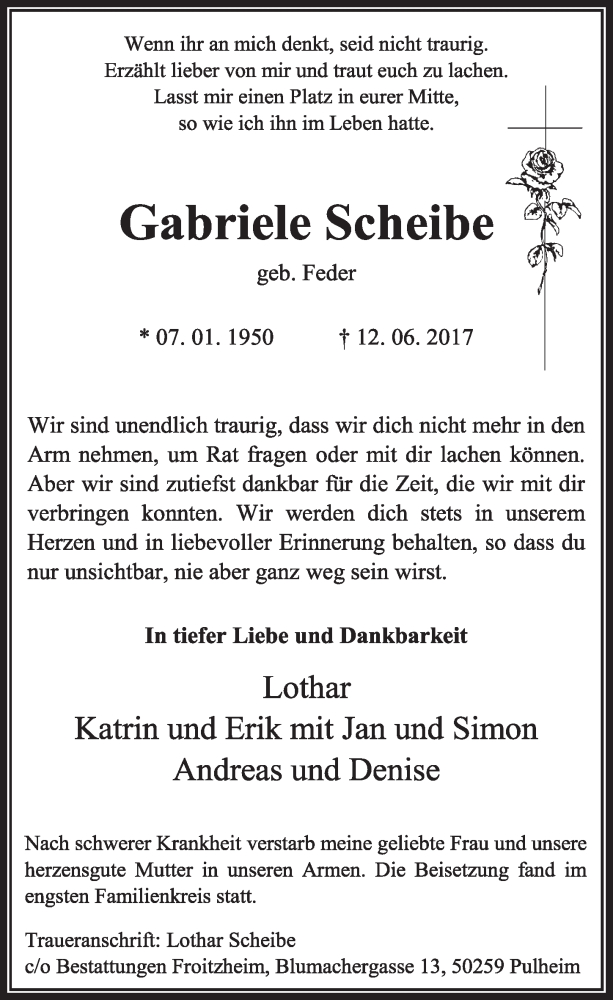 Wenn ihr an mich denkt, seid nicht traurig.
Erzählt lieber von mir und traut euch zu lachen.
Lasst mir einen Platz in eurer Mitte,
so wie ich ihn im Leben hatte.

Gabriele Scheibe

geb. Feder

* 07. 01. 1950 † 12. 06. 2017

Wir sind unendlich traurig, dass wir dich nicht mehr in den Arm nehmen, um Rat fragen oder mit dir lachen können. Aber wir sind zutiefst dankbar für die Zeit, die wir mit dir verbringen konnten. Wir werden dich stets in unserem Herzen und in liebevoller Erinnerung behalten, so dass du nur unsichtbar, nie aber ganz weg sein wirst.

In tiefer Liebe und Dankbarkeit

Lothar
Katrin und Erik mit Jan und Simon
Andreas und Denise

Nach schwerer Krankheit verstarb meine geliebte Frau und unsere herzensgute Mutter in unseren Armen. Die Beisetzung fand im engsten Familienkreis statt.

Traueranschrift: Lothar Scheibe
c/o Bestattungen Froitzheim, Blumachergasse 13, 50259 Pulheim